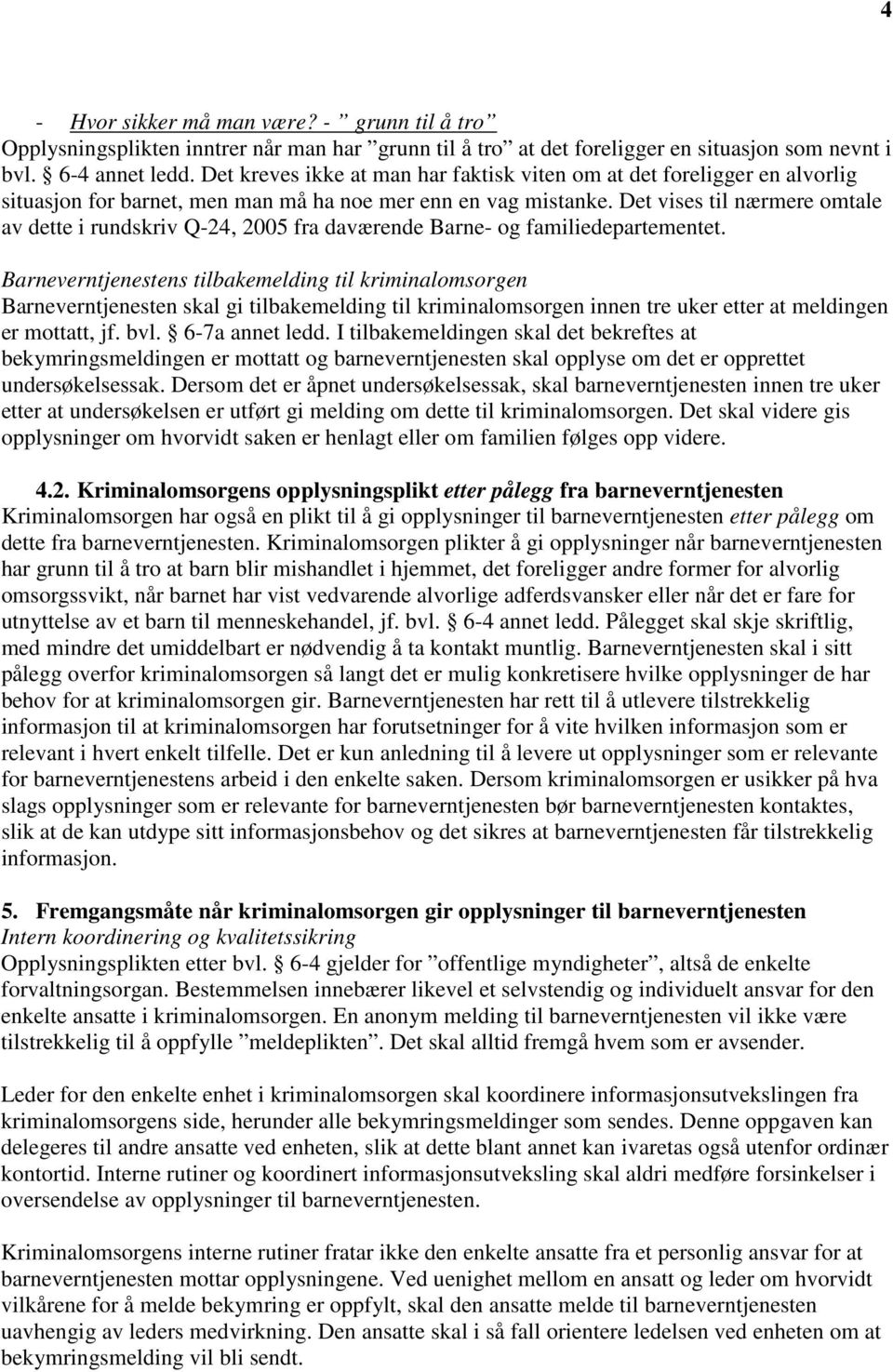 4

- Hvor sikker må man være? - ” grunn til å tro”
Opplysningsplikten inntrer når man har ”grunn til å tro” at det foreligger en situasjon som nevnt i bvl. § 6-4 annet ledd. Det kreves ikke at man har faktisk viten om at det foreligger en alvorlig situasjon for barnet, men man må ha noe mer enn en vag mistanke. Det vises til nærmere omtale av dette i rundskriv Q-24, 2005 fra daværende Barne- og familiedepartementet.

Barneverntjenestens tilbakemelding til kriminalomsorgen
Barneverntjenesten skal gi tilbakemelding til kriminalomsorgen innen tre uker etter at meldingen er mottatt, jf. bvl. § 6-7a annet ledd. I tilbakemeldingen skal det bekreftes at bekymringsmeldingen er mottatt og barneverntjenesten skal opplyse om det er opprettet undersøkelsessak. Dersom det er åpnet undersøkelsessak, skal barneverntjenesten innen tre uker etter at undersøkelsen er utført gi melding om dette til kriminalomsorgen. Det skal videre gis opplysninger om hvorvidt saken er henlagt eller om familien følges opp videre.

4.2. Kriminalomsorgens opplysningsplikt etter pålegg fra barneverntjenesten
Kriminalomsorgen har også en plikt til å gi opplysninger til barneverntjenesten etter pålegg om dette fra barneverntjenesten. Kriminalomsorgen plikter å gi opplysninger når barneverntjenesten har grunn til å tro at barn blir mishandlet i hjemmet, det foreligger andre former for alvorlig omsorgssvikt, når barnet har vist vedvarende alvorlige adferdsvansker eller når det er fare for utnyttelse av et barn til menneskehandel, jf. bvl. § 6-4 annet ledd. Pålegget skal skje skriftlig, med mindre det umiddelbart er nødvendig å ta kontakt muntlig. Barneverntjenesten skal i sitt pålegg overfor kriminalomsorgen så langt det er mulig konkretisere hvilke opplysninger de har behov for at kriminalomsorgen gir. Barneverntjenesten har rett til å utlevere tilstrekkelig informasjon til at kriminalomsorgen har forutsetninger for å vite hvilken informasjon som er relevant i hvert enkelt tilfelle. Det er kun anledning til å levere ut opplysninger som er relevante for barneverntjenestens arbeid i den enkelte saken. Dersom kriminalomsorgen er usikker på hva slags opplysninger som er relevante for barneverntjenesten bør barneverntjenesten kontaktes, slik at de kan utdype sitt informasjonsbehov og det sikres at barneverntjenesten får tilstrekkelig informasjon.

5. Fremgangsmåte når kriminalomsorgen gir opplysninger til barneverntjenesten
Intern koordinering og kvalitetssikring
Opplysningsplikten etter bvl. § 6-4 gjelder for ”offentlige myndigheter”, altså de enkelte forvaltningsorgan. Bestemmelsen innebærer likevel et selvstendig og individuelt ansvar for den enkelte ansatte i kriminalomsorgen. En anonym melding til barneverntjenesten vil ikke være tilstrekkelig til å oppfylle ”meldeplikten”. Det skal alltid fremgå hvem som er avsender.

Leder for den enkelte enhet i kriminalomsorgen skal koordinere informasjonsutvekslingen fra kriminalomsorgens side, herunder alle bekymringsmeldinger som sendes. Denne oppgaven kan delegeres til andre ansatte ved enheten, slik at dette blant annet kan ivaretas også utenfor ordinær kontortid. Interne rutiner og koordinert informasjonsutveksling skal aldri medføre forsinkelser i oversendelse av opplysninger til barneverntjenesten.

Kriminalomsorgens interne rutiner fratar ikke den enkelte ansatte fra et personlig ansvar for at barneverntjenesten mottar opplysningene. Ved uenighet mellom en ansatt og leder om hvorvidt vilkårene for å melde bekymring er oppfylt, skal den ansatte melde til barneverntjenesten uavhengig av leders medvirkning. Den ansatte skal i så fall orientere ledelsen ved enheten om at bekymringsmelding vil bli sendt.